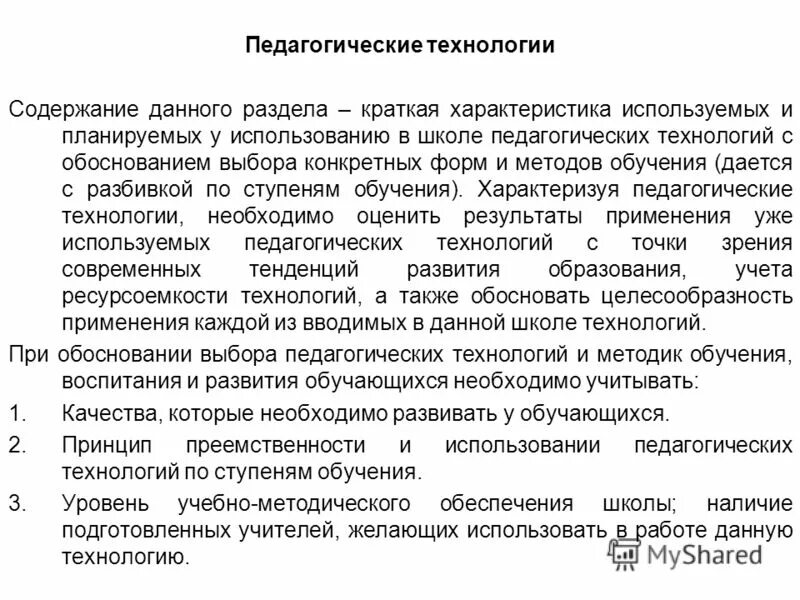 Педагогические технологии

Содержание данного раздела – краткая характеристика используемых и планируемых у использованию в школе педагогических технологий с обоснованием выбора конкретных форм и методов обучения (дается с разбивкой по ступеням обучения). Характеризуя педагогические технологии, необходимо оценить результаты применения уже используемых педагогических технологий с точки зрения современных тенденций развития образования, учета ресурсоемкости технологий, а также обосновать целесообразность применения каждой из вводимых в данной школе технологий.

При обосновании выбора педагогических технологий и методик обучения, воспитания и развития обучающихся необходимо учитывать:

1. Качества, которые необходимо развивать у обучающихся.

2. Принцип преемственности и использовании педагогических технологий по ступеням обучения.

3. Уровень учебно-методического обеспечения школы; наличие подготовленных учителей, желающих использовать в работе данную технологию.

MyShared